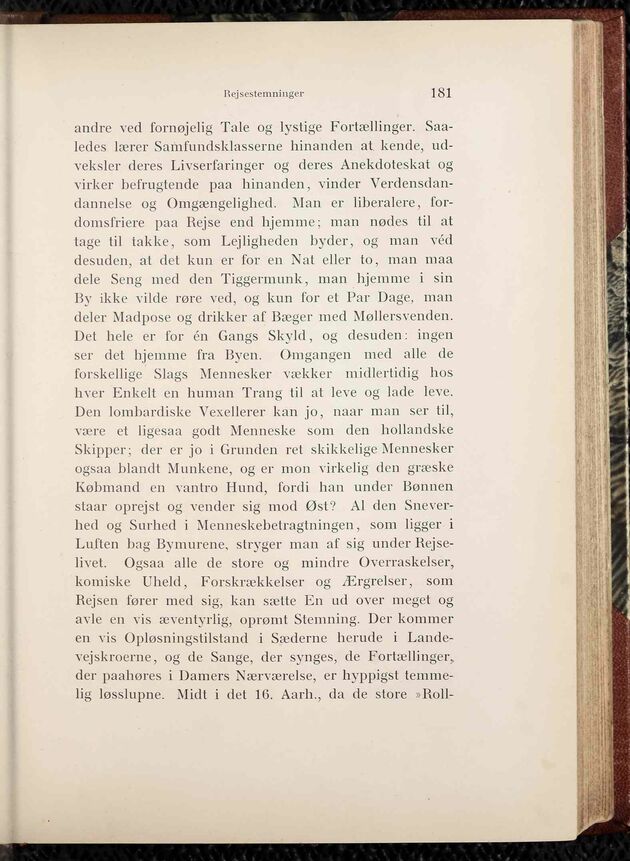 Rejsestemninger 181

andre ved fornøjelig Tale og lystige Fortællinger. Saaledes lærer Samfundsklasserne hinanden at kende, udveksler deres Livserfaringer og deres Anekdoteskat og virker befrugtende paa hinanden, vinder Verdensdandannelse og Omgængelighed. Man er liberalere, fordomsfriere paa Rejse end hjemme; man nødes til at tage til takke, som Lejligheden byder, og man véd desuden, at det kun er for en Nat eller to, man maa dele Seng med den Tiggermunk, man hjemme i sin By ikke vilde røre ved, og kun for et Par Dage, man deler Madpose og drikker af Bæger med Møllersvenden. Det hele er for én Gangs Skyld, og desuden: ingen ser det hjemme fra Byen. Omgangen med alle de forskellige Slags Mennesker vækker midlertidig hos hver Enkelt en human Trang til at leve og lade leve. Den lombardiske Vexellerer kan jo, naar man ser til, være et ligesaa godt Menneske som den hollandske Skipper; der er jo i Grunden ret skikkelige Mennesker ogsaa blandt Munkene, og er mon virkelig den græske Købmand en vantro Hund, fordi han under Bønnen staar oprejst og vender sig mod Øst? Al den Sneverhed og Surhed i Menneskebetragtningen, som ligger i Luften bag Bymurene, stryger man af sig under Rejselivet. Ogsaa alle de store og mindre Overraskelser, komiske Uheld, Forskrækkelser og Ærgrelser, som Rejsen fører med sig, kan sætte En ud over meget og avle en vis æventyrlig, oprømt Stemning. Der kommer en vis Opløsningstilstand i Sæderne herude i Landevejskroerne, og de Sange, der synges, de Fortællinger, der paahøres i Damers Nærværelse, er hyppigst temmelig løsslupne. Midt i det 16. Aarh., da de store »Roll-